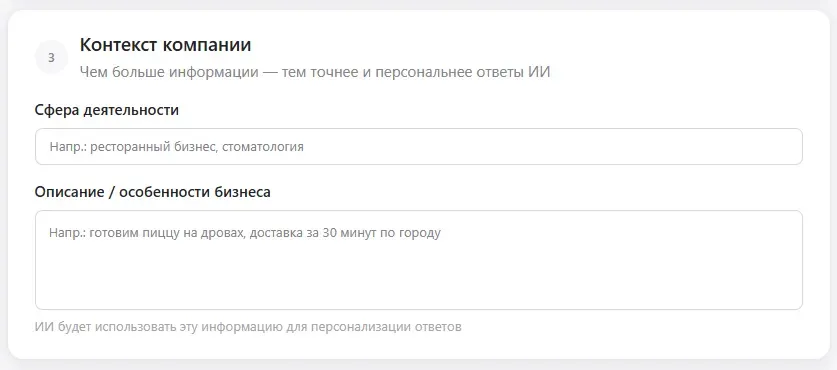 3

Контекст компании

Чем больше информации — тем точнее и персональнее ответы ИИ

Сфера деятельности

Напр.: ресторанный бизнес, стоматология

Описание / особенности бизнеса

Напр.: готовим пиццу на дровах, доставка за 30 минут по городу

ИИ будет использовать эту информацию для персонализации ответов